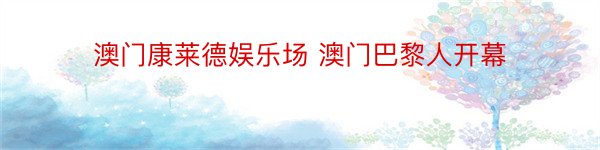 澳门康莱德娱乐场 澳门巴黎人开幕